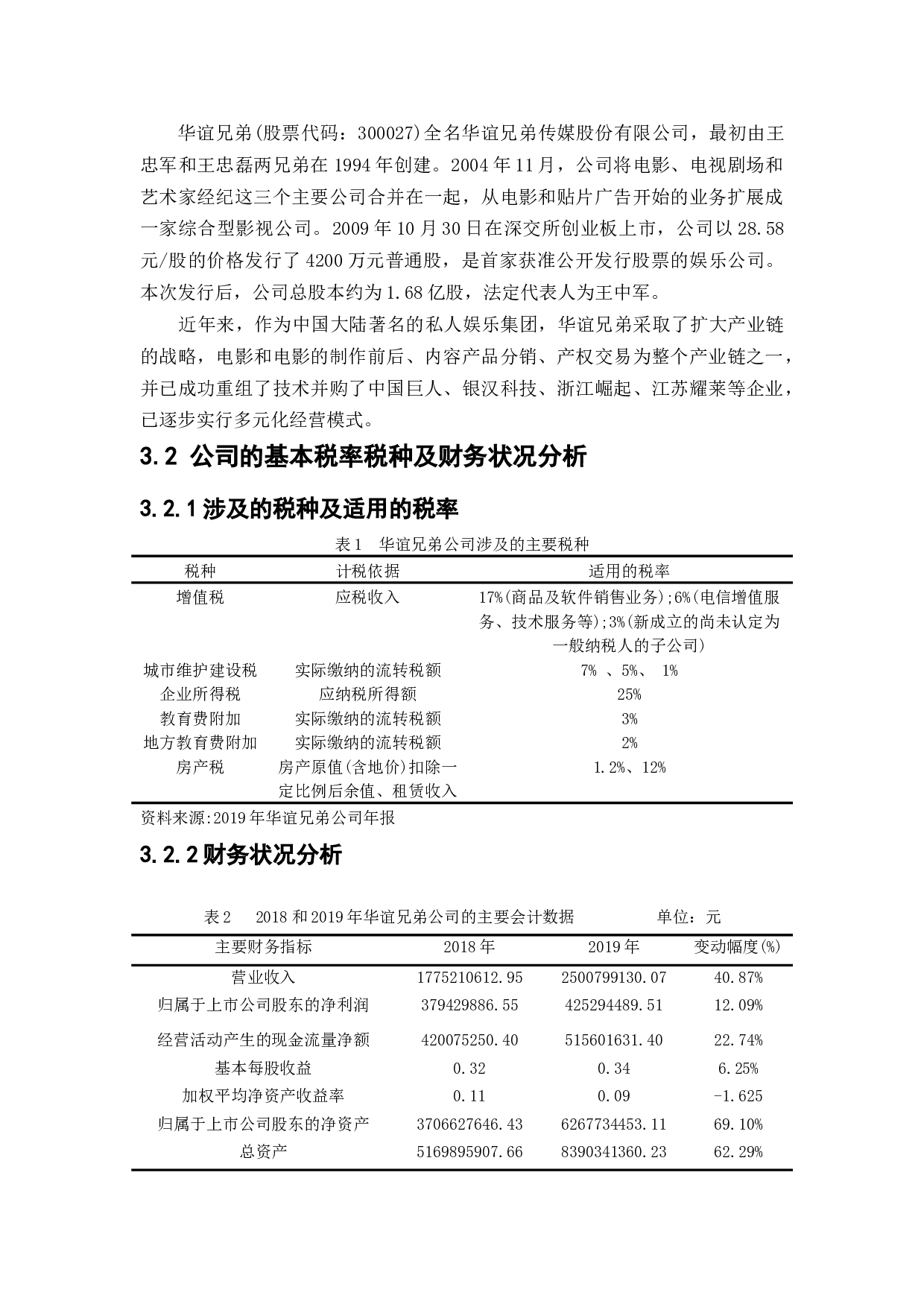 华谊兄弟(股票代码：300027)全名华谊兄弟传媒股份有限公司，最初由王忠军和王忠磊两兄弟在 1994 年创建。2004 年 11 月，公司将电影、电视剧场和艺术家经纪这三个主要公司合并在一起，从电影和贴片广告开始的业务扩展成一家综合型影视公司。2009 年 10 月 30 日在深交所创业板上市，公司以 28.58 元/股的价格发行了 4200 万元普通股，是首家获准公开发行股票的娱乐公司。本次发行后，公司总股本约为 1.68 亿股，法定代表人为王中军。

近年来，作为中国大陆著名的私人娱乐集团，华谊兄弟采取了扩大产业链的战略，电影和电影的制作前后、内容产品分销、产权交易为整个产业链之一，并已成功重组了技术并购了中国巨人、银汉科技、浙江崛起、江苏耀莱等企业，已逐步实行多元化经营模式。

3.2 公司的基本税率税种及财务状况分析

3.2.1 涉及的税种及适用的税率

表 1 华谊兄弟公司涉及的主要税种

| 税种 | 计税依据 | 适用的税率 |
|---|---|---|
| 增值税 | 应税收入 | 17%(商品及软件销售业务);6%(电信增值服务、技术服务等);3%(新成立的尚未认定为一般纳税人的子公司) |
| 城市维护建设税 | 实际缴纳的流转税额 | 7% 、5%、 1% |
| 企业所得税 | 应纳税所得额 | 25% |
| 教育费附加 | 实际缴纳的流转税额 | 3% |
| 地方教育费附加 | 实际缴纳的流转税额 | 2% |
| 房产税 | 房产原值(含地价)扣除一定比例后余值、租赁收入 | 1.2%、12% |

资料来源:2019 年华谊兄弟公司年报

3.2.2 财务状况分析

表 2 2018 和 2019 年华谊兄弟公司的主要会计数据 单位：元

| 主要财务指标 | 2018 年 | 2019 年 | 变动幅度(%) |
|---|---|---|---|
| 营业收入 | 1775210612.95 | 2500799130.07 | 40.87% |
| 归属于上市公司股东的净利润 | 379429886.55 | 425294489.51 | 12.09% |
| 经营活动产生的现金流量净额 | 420075250.40 | 515601631.40 | 22.74% |
| 基本每股收益 | 0.32 | 0.34 | 6.25% |
| 加权平均净资产收益率 | 0.11 | 0.09 | -1.625 |
| 归属于上市公司股东的净资产 | 3706627646.43 | 6267734453.11 | 69.10% |
| 总资产 | 5169895907.66 | 8390341360.23 | 62.29% |